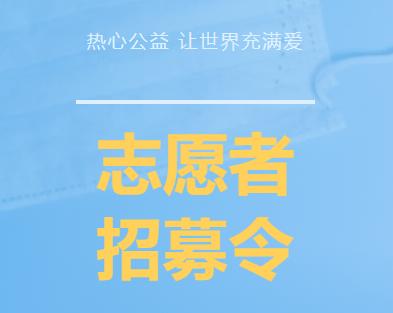 热心公益 让世界充满爱

志愿者
招募令